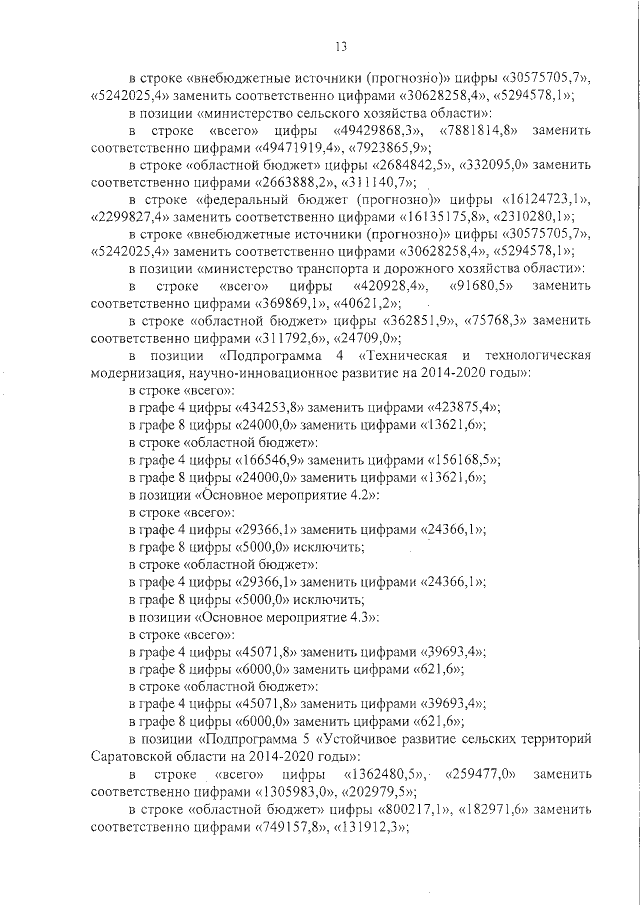 13

в строке «внебюджетные источники (прогнозно)» цифры «30575705,7», «5242025,4» заменить соответственно цифрами «30628258,4», «5294578,1»;

в позиции «министерство сельского хозяйства области»:

в строке «всего» цифры «49429868,3», «7881814,8» заменить соответственно цифрами «49471919,4», «7923865,9»;

в строке «областной бюджет» цифры «2684842,5», «332095,0» заменить соответственно цифрами «2663888,2», «311140,7»;

в строке «федеральный бюджет (прогнозно)» цифры «16124723,1», «2299827,4» заменить соответственно цифрами «16135175,8», «2310280,1»;

в строке «внебюджетные источники (прогнозно)» цифры «30575705,7», «5242025,4» заменить соответственно цифрами «30628258,4», «5294578,1»;

в позиции «министерство транспорта и дорожного хозяйства области»:

в строке «всего» цифры «420928,4», «91680,5» заменить соответственно цифрами «369869,1», «40621,2»;

в строке «областной бюджет» цифры «362851,9», «75768,3» заменить соответственно цифрами «311792,6», «24709,0»;

в позиции «Подпрограмма 4 «Техническая и технологическая модернизация, научно-инновационное развитие на 2014-2020 годы»:

в строке «всего»:

в графе 4 цифры «434253,8» заменить цифрами «423875,4»;

в графе 8 цифры «24000,0» заменить цифрами «13621,6»;

в строке «областной бюджет»:

в графе 4 цифры «166546,9» заменить цифрами «156168,5»;

в графе 8 цифры «24000,0» заменить цифрами «13621,6»;

в позиции «Основное мероприятие 4.2»:

в строке «всего»:

в графе 4 цифры «29366,1» заменить цифрами «24366,1»;

в графе 8 цифры «5000,0» исключить;

в строке «областной бюджет»:

в графе 4 цифры «29366,1» заменить цифрами «24366,1»;

в графе 8 цифры «5000,0» исключить;

в позиции «Основное мероприятие 4.3»:

в строке «всего»:

в графе 4 цифры «45071,8» заменить цифрами «39693,4»;

в графе 8 цифры «6000,0» заменить цифрами «621,6»;

в строке «областной бюджет»:

в графе 4 цифры «45071,8» заменить цифрами «39693,4»;

в графе 8 цифры «6000,0» заменить цифрами «621,6»;

в позиции «Подпрограмма 5 «Устойчивое развитие сельских территорий Саратовской области на 2014-2020 годы»:

в строке «всего» цифры «1362480,5», «259477,0» заменить соответственно цифрами «1305983,0», «202979,5»;

в строке «областной бюджет» цифры «800217,1», «182971,6» заменить соответственно цифрами «749157,8», «131912,3»;